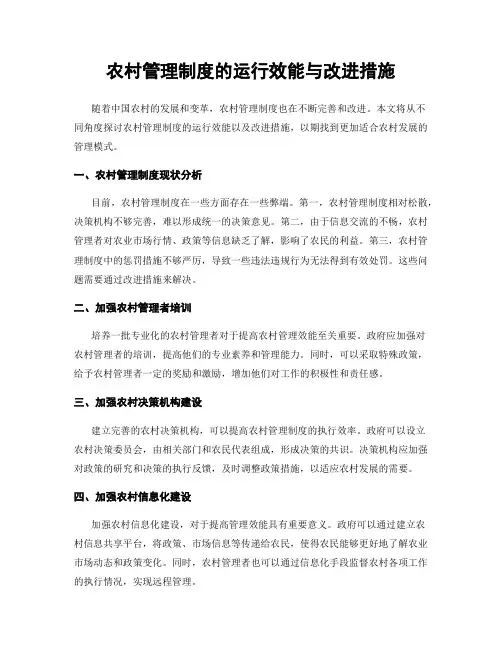 农村管理制度的运行效能与改进措施

随着中国农村的发展和变革，农村管理制度也在不断完善和改进。本文将从不同角度探讨农村管理制度的运行效能以及改进措施，以期找到更加适合农村发展的管理模式。

一、农村管理制度现状分析

目前，农村管理制度在一些方面存在一些弊端。第一，农村管理制度相对松散，决策机构不够完善，难以形成统一的决策意见。第二，由于信息交流的不畅，农村管理者对农业市场行情、政策等信息缺乏了解，影响了农民的利益。第三，农村管理制度中的惩罚措施不够严厉，导致一些违法违规行为无法得到有效处罚。这些问题需要通过改进措施来解决。

二、加强农村管理者培训

培养一批专业化的农村管理者对于提高农村管理效能至关重要。政府应加强对农村管理者的培训，提高他们的专业素养和管理能力。同时，可以采取特殊政策，给予农村管理者一定的奖励和激励，增加他们对工作的积极性和责任感。

三、加强农村决策机构建设

建立完善的农村决策机构，可以提高农村管理制度的执行效率。政府可以设立农村决策委员会，由相关部门和农民代表组成，形成决策的共识。决策机构应加强对政策的研究和决策的执行反馈，及时调整政策措施，以适应农村发展的需要。

四、加强农村信息化建设

加强农村信息化建设，对于提高管理效能具有重要意义。政府可以通过建立农村信息共享平台，将政策、市场信息等传递给农民，使得农民能够更好地了解农业市场动态和政策变化。同时，农村管理者也可以通过信息化手段监督农村各项工作的执行情况，实现远程管理。